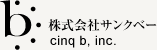 b

株式会社サンクベー
cinq b, inc.